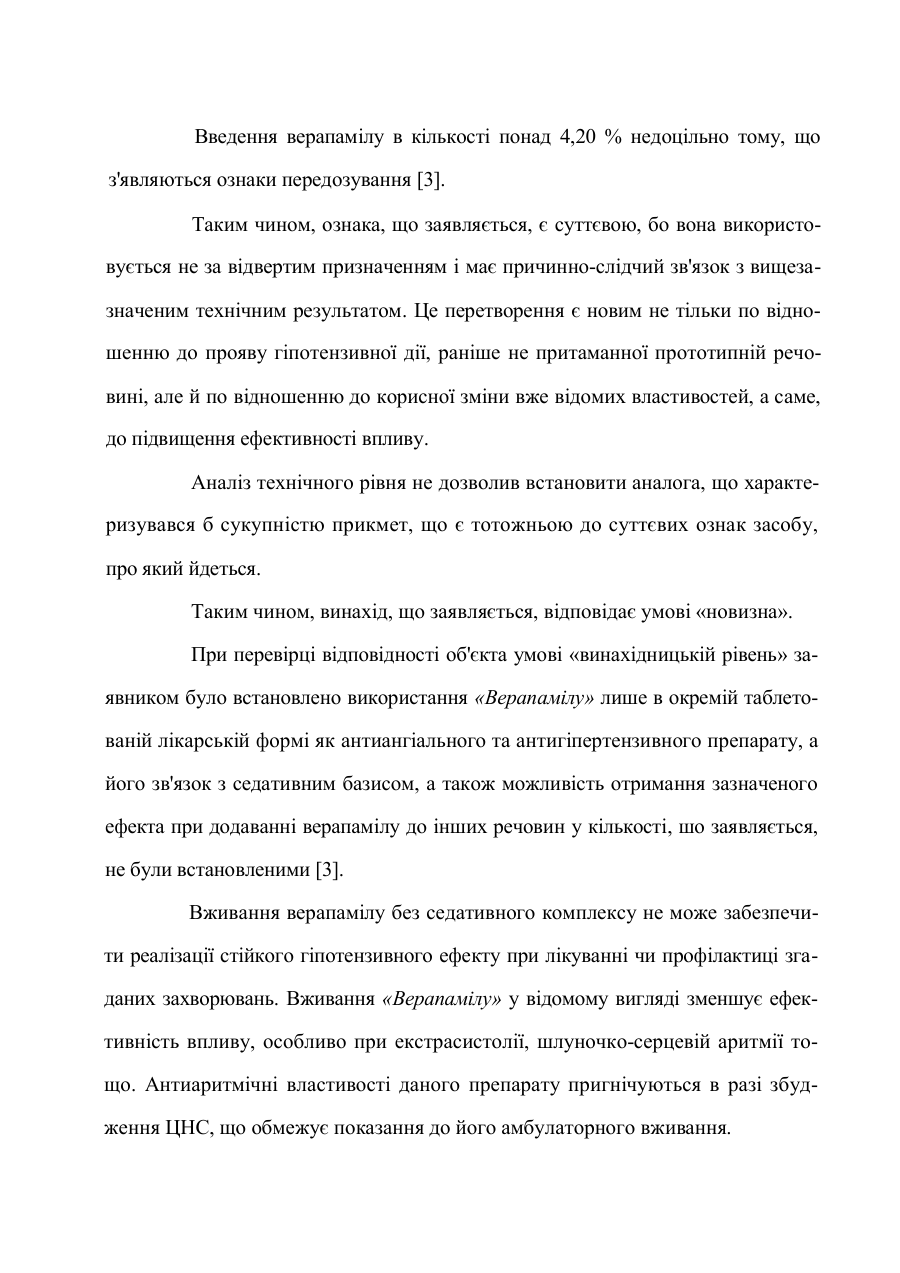 Введення верапамілу в кількості понад 4,20 % недоцільно тому, що з'являються ознаки передозування [3].

Таким чином, ознака, що заявляється, є суттєвою, бо вона використовується не за відвертим призначенням і має причинно-слідчий зв'язок з вищезазначеним технічним результатом. Це перетворення є новим не тільки по відношенню до прояву гіпотензивної дії, раніше не притаманної прототипній речовині, але й по відношенню до корисної зміни вже відомих властивостей, а саме, до підвищення ефективності впливу.

Аналіз технічного рівня не дозволив встановити аналога, що характеризувався б сукупністю прикмет, що є тотожньою до суттєвих ознак засобу, про який йдеться.

Таким чином, винахід, що заявляється, відповідає умові «новизна».

При перевірці відповідності об'єкта умові «винахідницькій рівень» заявником було встановлено використання «Верапамілу» лише в окремій таблетованій лікарській формі як антиангіального та антигіпертензивного препарату, а його зв'язок з седативним базисом, а також можливість отримання зазначеного ефекта при додаванні верапамілу до інших речовин у кількості, шо заявляється, не були встановленими [3].

Вживання верапамілу без седативного комплексу не може забезпечити реалізації стійкого гіпотензивного ефекту при лікуванні чи профілактиці згаданих захворювань. Вживання «Верапамілу» у відомому вигляді зменшує ефективність впливу, особливо при екстрасистолії, шлуночко-серцевій аритмії тощо. Антиаритмічні властивості даного препарату пригнічуються в разі збудження ЦНС, що обмежує показання до його амбулаторного вживання.